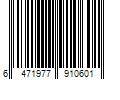 6 471977 910601